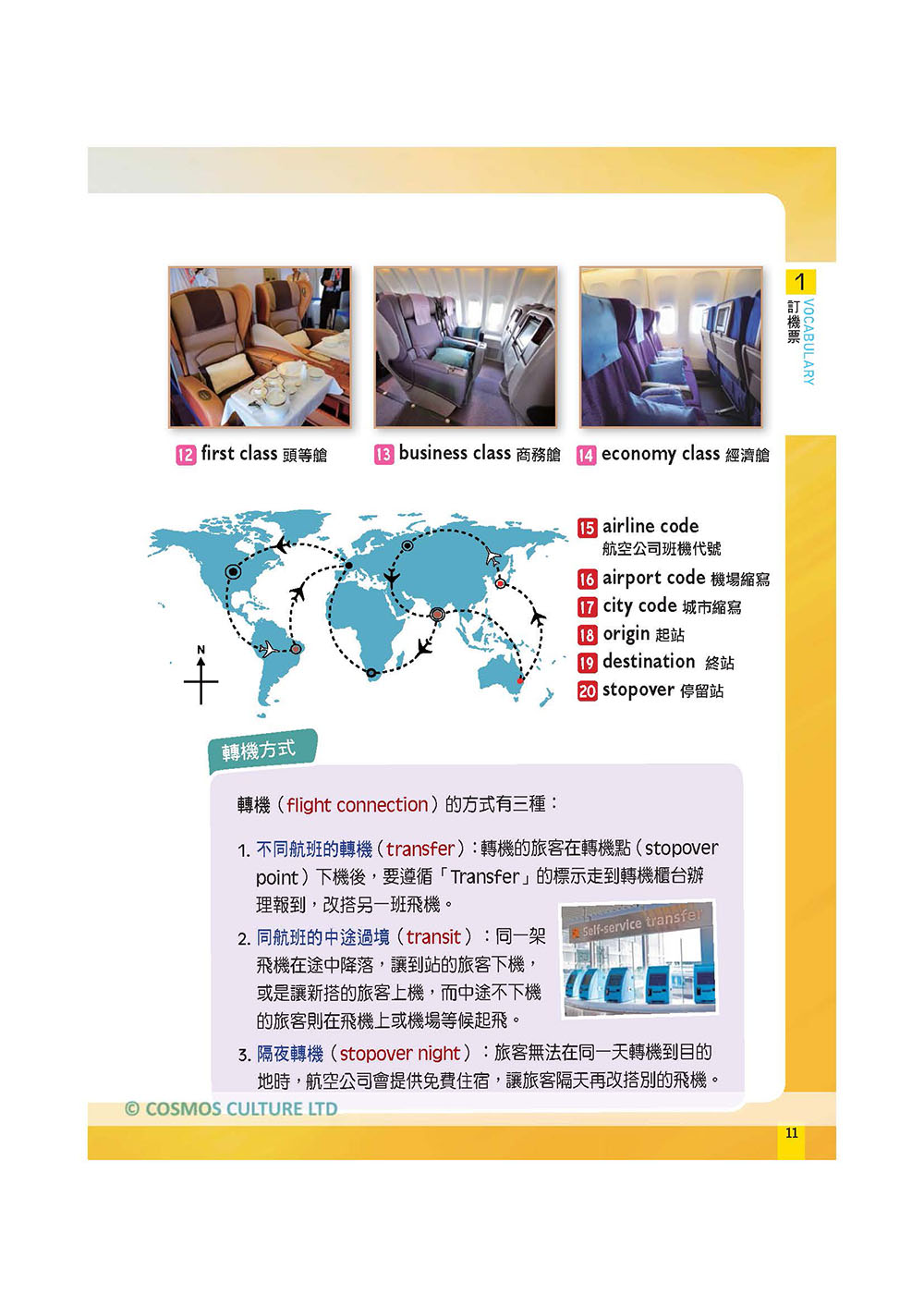 1
訂機票
VOCABULARY

12 first class 頭等艙
13 business class 商務艙
14 economy class 經濟艙

N

15 airline code
航空公司班機代號
16 airport code 機場縮寫
17 city code 城市縮寫
18 origin 起站
19 destination 終站
20 stopover 停留站

轉機方式

轉機（flight connection）的方式有三種：

1. 不同航班的轉機（transfer）：轉機的旅客在轉機點（stopover point）下機後，要遵循「Transfer」的標示走到轉機櫃台辦理報到，改搭另一班飛機。

2. 同航班的中途過境（transit）：同一架飛機在途中降落，讓到站的旅客下機，或是讓新搭的旅客上機，而中途不下機的旅客則在飛機上或機場等候起飛。

Self-service transfer

3. 隔夜轉機（stopover night）：旅客無法在同一天轉機到目的地時，航空公司會提供免費住宿，讓旅客隔天再改搭別的飛機。

© COSMOS CULTURE LTD

11